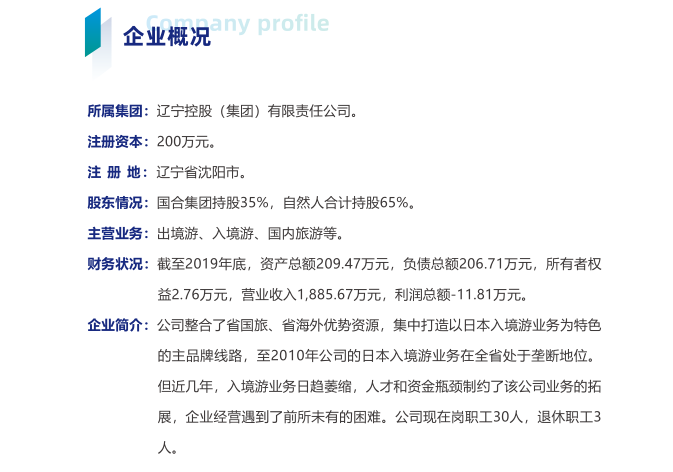 Company profile
企业概况

所属集团：辽宁控股（集团）有限责任公司。

注册资本：200万元。

注 册 地：辽宁省沈阳市。

股东情况：国合集团持股35%，自然人合计持股65%。

主营业务：出境游、入境游、国内旅游等。

财务状况：截至2019年底，资产总额209.47万元，负债总额206.71万元，所有者权益2.76万元，营业收入1,885.67万元，利润总额-11.81万元。

企业简介：公司整合了省国旅、省海外优势资源，集中打造以日本入境游业务为特色的主品牌线路，至2010年公司的日本入境游业务在全省处于垄断地位。但近几年，入境游业务日趋萎缩，人才和资金瓶颈制约了该公司业务的拓展，企业经营遇到了前所未有的困难。公司现在岗职工30人，退休职工3人。